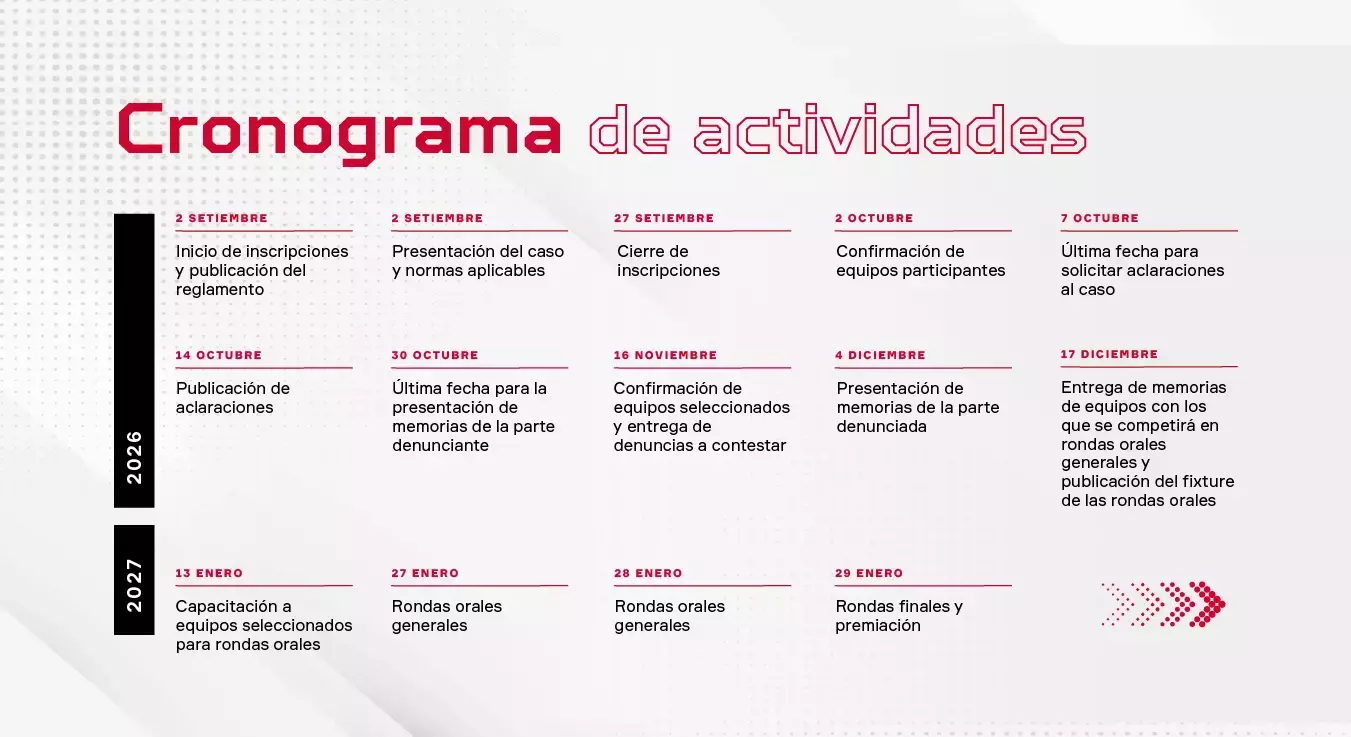 Cronograma de actividades

2026

2 SETIEMBRE
Inicio de inscripciones y publicación del reglamento

2 SETIEMBRE
Presentación del caso y normas aplicables

27 SETIEMBRE
Cierre de inscripciones

2 OCTUBRE
Confirmación de equipos participantes

7 OCTUBRE
Última fecha para solicitar aclaraciones al caso

14 OCTUBRE
Publicación de aclaraciones

30 OCTUBRE
Última fecha para la presentación de memorias de la parte denunciante

16 NOVIEMBRE
Confirmación de equipos seleccionados y entrega de denuncias a contestar

4 DICIEMBRE
Presentación de memorias de la parte denunciada

17 DICIEMBRE
Entrega de memorias de equipos con los que se competirá en rondas orales generales y publicación del fixture de las rondas orales

2027

13 ENERO
Capacitación a equipos seleccionados para rondas orales

27 ENERO
Rondas orales generales

28 ENERO
Rondas orales generales

29 ENERO
Rondas finales y premiación